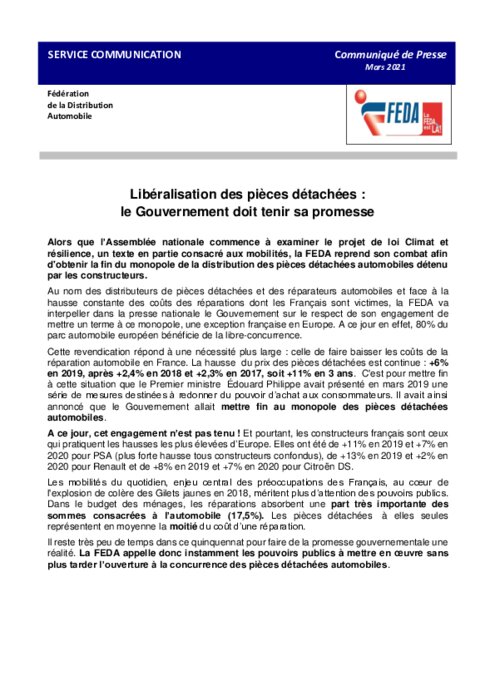 SERVICE COMMUNICATION

Communiqué de Presse
Mars 2021

Fédération
de la Distribution
Automobile

FEDA

La FEDA est LÀ!

Libéralisation des pièces détachées :
le Gouvernement doit tenir sa promesse

Alors que l'Assemblée nationale commence à examiner le projet de loi Climat et résilience, un texte en partie consacré aux mobilités, la FEDA reprend son combat afin d'obtenir la fin du monopole de la distribution des pièces détachées automobiles détenu par les constructeurs.

Au nom des distributeurs de pièces détachées et des réparateurs automobiles et face à la hausse constante des coûts des réparations dont les Français sont victimes, la FEDA va interpeller dans la presse nationale le Gouvernement sur le respect de son engagement de mettre un terme à ce monopole, une exception française en Europe. A ce jour en effet, 80% du parc automobile européen bénéficie de la libre-concurrence.

Cette revendication répond à une nécessité plus large : celle de faire baisser les coûts de la réparation automobile en France. La hausse du prix des pièces détachées est continue : +6% en 2019, après +2,4% en 2018 et +2,3% en 2017, soit +11% en 3 ans. C'est pour mettre fin à cette situation que le Premier ministre Édouard Philippe avait présenté en mars 2019 une série de mesures destinées à redonner du pouvoir d'achat aux consommateurs. Il avait ainsi annoncé que le Gouvernement allait mettre fin au monopole des pièces détachées automobiles.

A ce jour, cet engagement n'est pas tenu ! Et pourtant, les constructeurs français sont ceux qui pratiquent les hausses les plus élevées d'Europe. Elles ont été de +11% en 2019 et +7% en 2020 pour PSA (plus forte hausse tous constructeurs confondus), de +13% en 2019 et +2% en 2020 pour Renault et de +8% en 2019 et +7% en 2020 pour Citroën DS.

Les mobilités du quotidien, enjeu central des préoccupations des Français, au cœur de l'explosion de colère des Gilets jaunes en 2018, méritent plus d'attention des pouvoirs publics. Dans le budget des ménages, les réparations absorbent une part très importante des sommes consacrées à l'automobile (17,5%). Les pièces détachées à elles seules représentent en moyenne la moitié du coût d'une réparation.

Il reste très peu de temps dans ce quinquennat pour faire de la promesse gouvernementale une réalité. La FEDA appelle donc instamment les pouvoirs publics à mettre en œuvre sans plus tarder l'ouverture à la concurrence des pièces détachées automobiles.